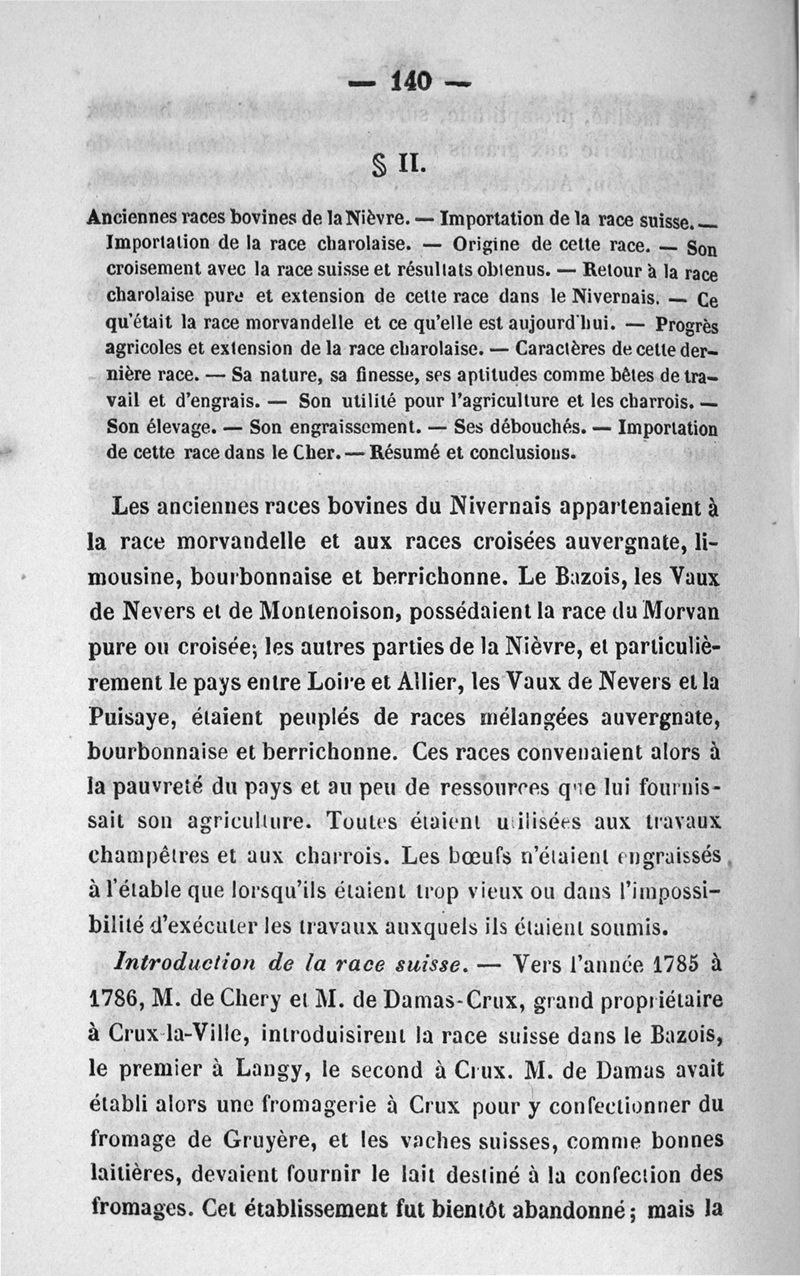 — 140 —

§ II.

Anciennes races bovines de la Nièvre. — Importation de la race suisse. — Importation de la race charolaise. — Origine de cette race. — Son croisement avec la race suisse et résultats obtenus. — Retour à la race charolaise pure et extension de cette race dans le Nivernais. — Ce qu'était la race morvandelle et ce qu'elle est aujourd'hui. — Progrès agricoles et extension de la race charolaise. — Caractères de cette dernière race. — Sa nature, sa finesse, ses aptitudes comme bêtes de travail et d'engrais. — Son utilité pour l'agriculture et les charrois. — Son élevage. — Son engraissement. — Ses débouchés. — Importation de cette race dans le Cher. — Résumé et conclusions.

Les anciennes races bovines du Nivernais appartenaient à la race morvandelle et aux races croisées auvergnate, limousine, bourbonnaise et berrichonne. Le Bazois, les Vaux de Nevers et de Montenoison, possédaient la race du Morvan pure ou croisée; les autres parties de la Nièvre, et particulièrement le pays entre Loire et Allier, les Vaux de Nevers et la Puisaye, étaient peuplés de races mélangées auvergnate, bourbonnaise et berrichonne. Ces races convenaient alors à la pauvreté du pays et au peu de ressources que lui fournissait son agriculture. Toutes étaient utilisées aux travaux champêtres et aux charrois. Les bœufs n'étaient engraissés à l'étable que lorsqu'ils étaient trop vieux ou dans l'impossibilité d'exécuter les travaux auxquels ils étaient soumis.

Introduction de la race suisse. — Vers l'année 1785 à 1786, M. de Chery et M. de Damas-Crux, grand propriétaire à Crux-la-Ville, introduisirent la race suisse dans le Bazois, le premier à Langy, le second à Crux. M. de Damas avait établi alors une fromagerie à Crux pour y confectionner du fromage de Gruyère, et les vaches suisses, comme bonnes laitières, devaient fournir le lait destiné à la confection des fromages. Cet établissement fut bientôt abandonné; mais la